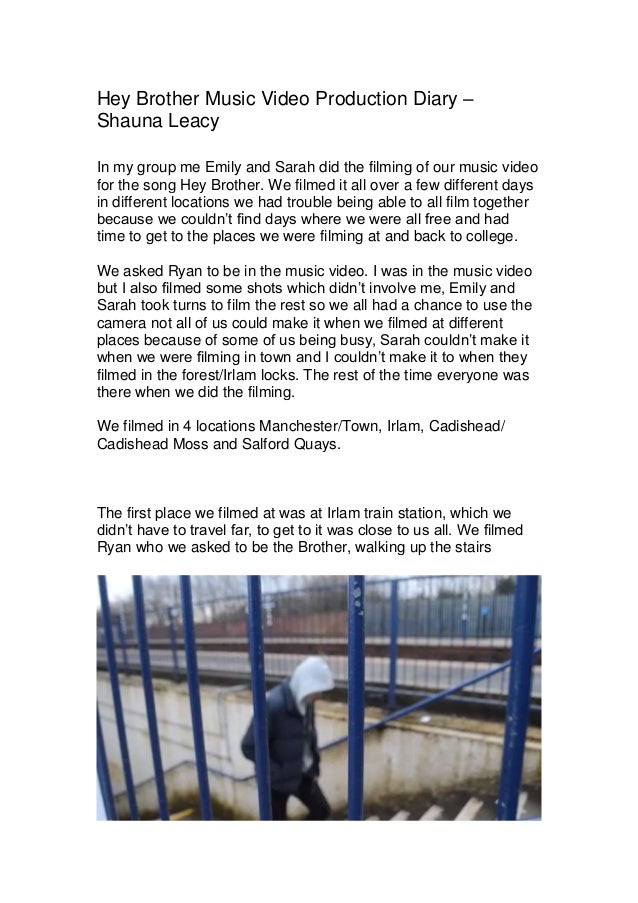 Hey Brother Music Video Production Diary – Shauna Leacy

In my group me Emily and Sarah did the filming of our music video for the song Hey Brother. We filmed it all over a few different days in different locations we had trouble being able to all film together because we couldn't find days where we were all free and had time to get to the places we were filming at and back to college.

We asked Ryan to be in the music video. I was in the music video but I also filmed some shots which didn't involve me, Emily and Sarah took turns to film the rest so we all had a chance to use the camera not all of us could make it when we filmed at different places because of some of us being busy, Sarah couldn't make it when we were filming in town and I couldn't make it to when they filmed in the forest/Irlam locks. The rest of the time everyone was there when we did the filming.

We filmed in 4 locations Manchester/Town, Irlam, Cadishead/ Cadishead Moss and Salford Quays.

The first place we filmed at was at Irlam train station, which we didn't have to travel far, to get to it was close to us all. We filmed Ryan who we asked to be the Brother, walking up the stairs